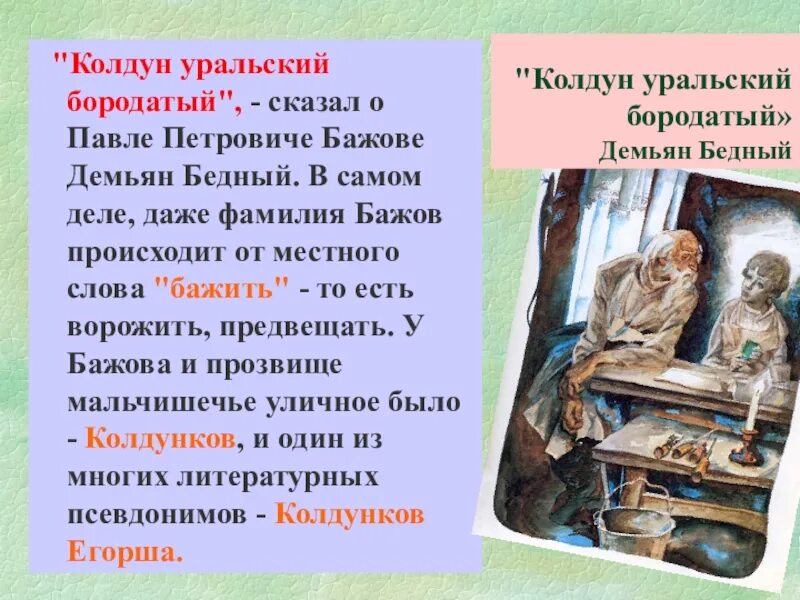 "Колдун уральский бородатый", - сказал о Павле Петровиче Бажове Демьян Бедный. В самом деле, даже фамилия Бажов происходит от местного слова "бажить" - то есть ворожить, предвещать. У Бажова и прозвище мальчишечье уличное было - Колдунков, и один из многих литературных псевдонимов - Колдунков Егорша.

"Колдун уральский бородатый»
Демьян Бедный